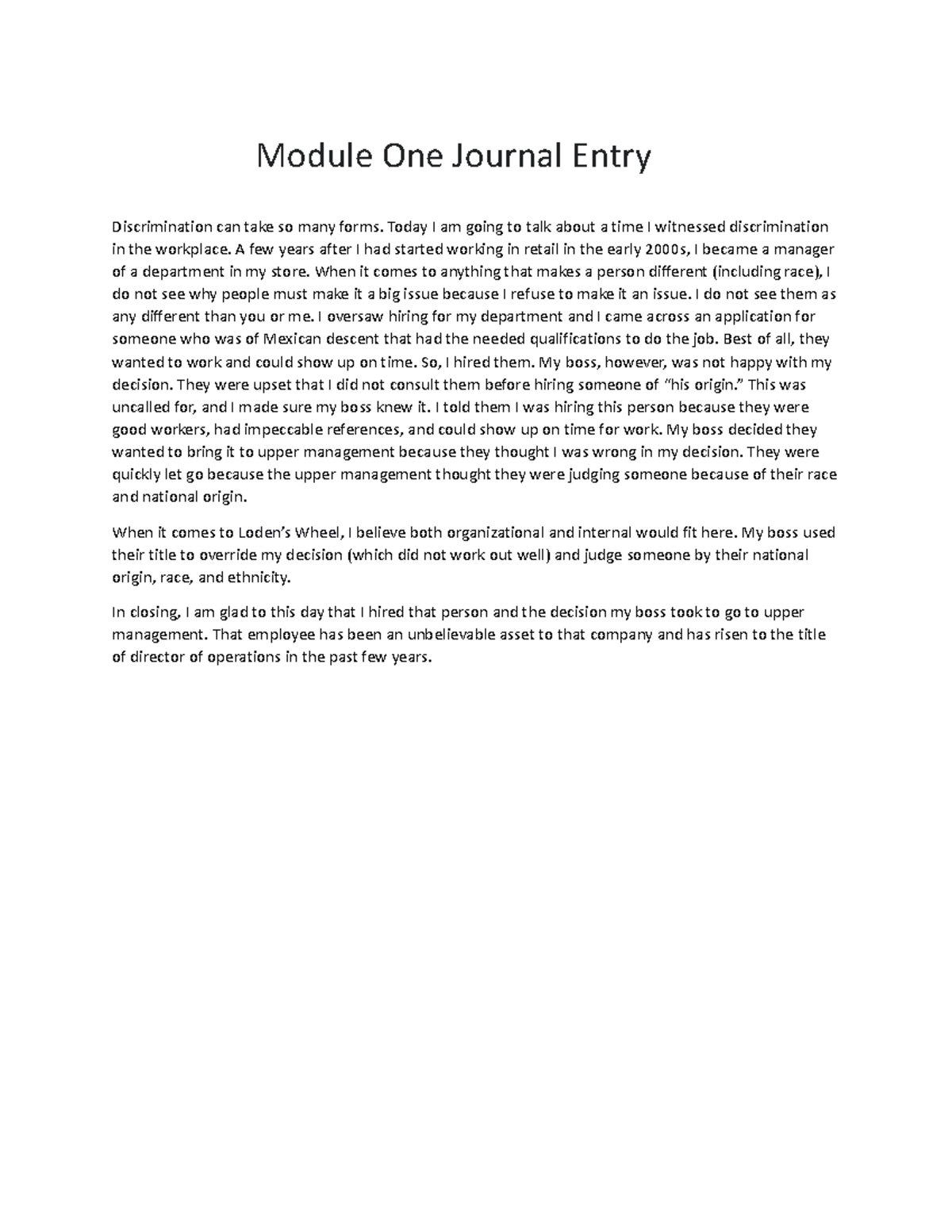 Module One Journal Entry

Discrimination can take so many forms. Today I am going to talk about a time I witnessed discrimination in the workplace. A few years after I had started working in retail in the early 2000s, I became a manager of a department in my store. When it comes to anything that makes a person different (including race), I do not see why people must make it a big issue because I refuse to make it an issue. I do not see them as any different than you or me. I oversaw hiring for my department and I came across an application for someone who was of Mexican descent that had the needed qualifications to do the job. Best of all, they wanted to work and could show up on time. So, I hired them. My boss, however, was not happy with my decision. They were upset that I did not consult them before hiring someone of "his origin." This was uncalled for, and I made sure my boss knew it. I told them I was hiring this person because they were good workers, had impeccable references, and could show up on time for work. My boss decided they wanted to bring it to upper management because they thought I was wrong in my decision. They were quickly let go because the upper management thought they were judging someone because of their race and national origin.

When it comes to Loden's Wheel, I believe both organizational and internal would fit here. My boss used their title to override my decision (which did not work out well) and judge someone by their national origin, race, and ethnicity.

In closing, I am glad to this day that I hired that person and the decision my boss took to go to upper management. That employee has been an unbelievable asset to that company and has risen to the title of director of operations in the past few years.